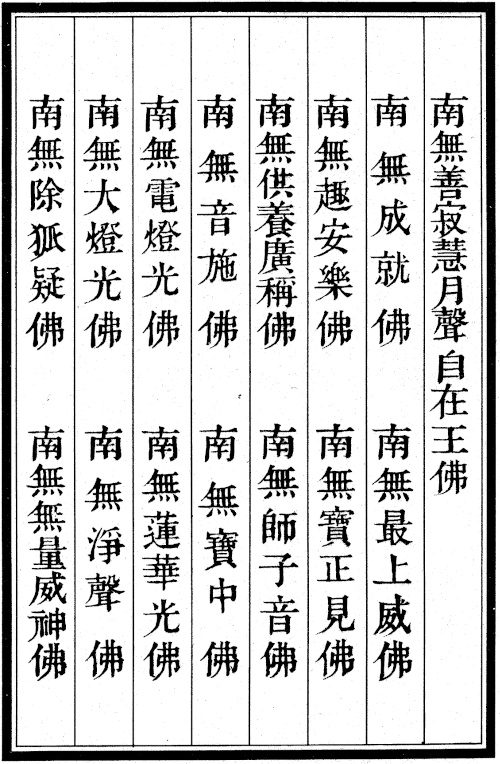 南無善寂慧月聲自在王佛

南無成就佛 南無最上威佛

南無趣安樂佛 南無寶正見佛

南無供養廣稱佛 南無師子音佛

南無音施佛 南無寶中佛

南無電燈光佛 南無蓮華光佛

南無大燈光佛 南無淨聲佛

南無除狐疑佛 南無無量威神佛